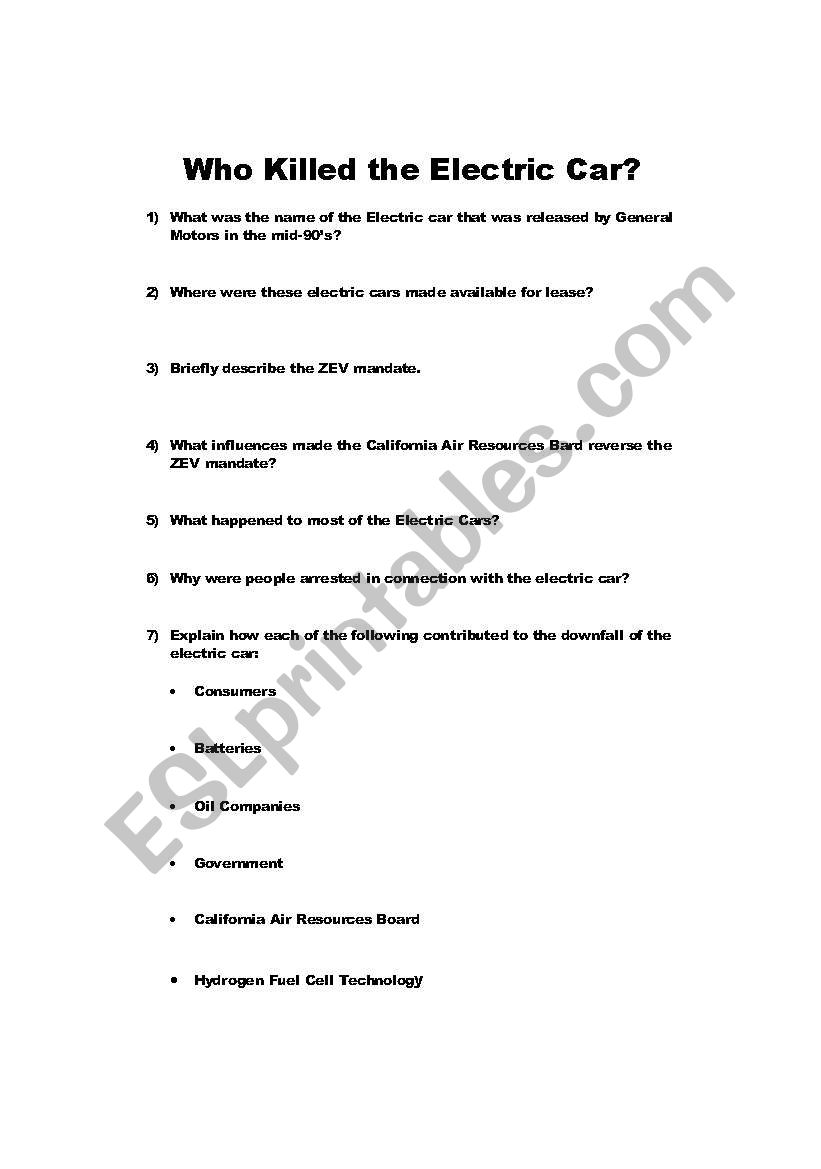 Who Killed the Electric Car?

1) What was the name of the Electric car that was released by General Motors in the mid-90's?

2) Where were these electric cars made available for lease?

3) Briefly describe the ZEV mandate.

4) What influences made the California Air Resources Bard reverse the ZEV mandate?

5) What happened to most of the Electric Cars?

6) Why were people arrested in connection with the electric car?

7) Explain how each of the following contributed to the downfall of the electric car:

• Consumers

• Batteries

• Oil Companies

• Government

• California Air Resources Board

• Hydrogen Fuel Cell Technology

ESLprintables.com